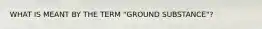 WHAT IS MEANT BY THE TERM "GROUND SUBSTANCE"?